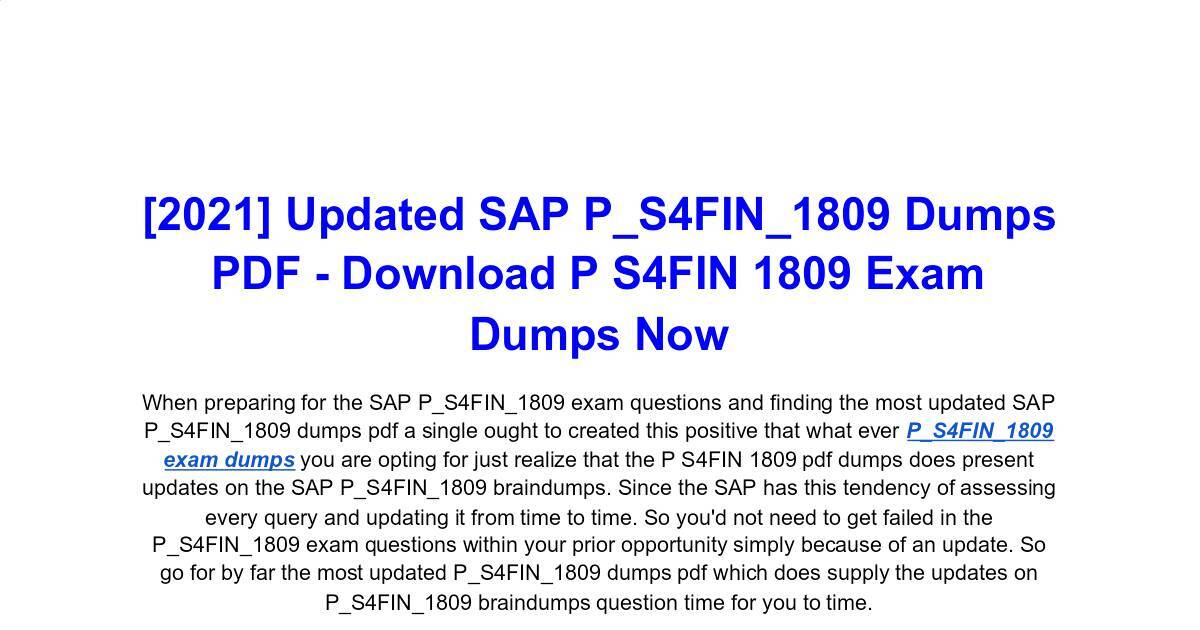 [2021] Updated SAP P_S4FIN_1809 Dumps PDF - Download P S4FIN 1809 Exam Dumps Now

When preparing for the SAP P_S4FIN_1809 exam questions and finding the most updated SAP P_S4FIN_1809 dumps pdf a single ought to created this positive that what ever P_S4FIN_1809 exam dumps you are opting for just realize that the P S4FIN 1809 pdf dumps does present updates on the SAP P_S4FIN_1809 braindumps. Since the SAP has this tendency of assessing every query and updating it from time to time. So you'd not need to get failed in the P_S4FIN_1809 exam questions within your prior opportunity simply because of an update. So go for by far the most updated P_S4FIN_1809 dumps pdf which does supply the updates on P_S4FIN_1809 braindumps question time for you to time.